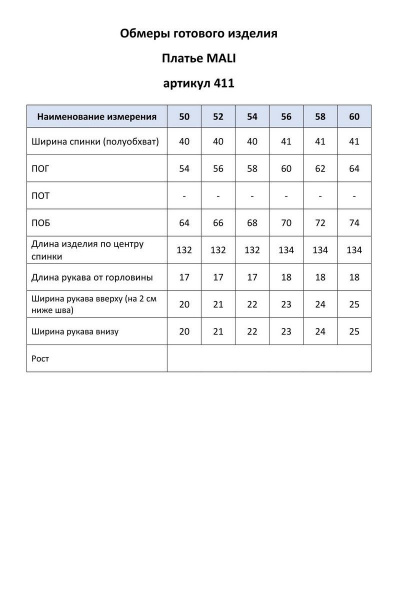 Обмеры готового изделия

Платье MALI

артикул 411

| Наименование измерения | 50 | 52 | 54 | 56 | 58 | 60 |
|---|---|---|---|---|---|---|
| Ширина спинки (полуобхват) | 40 | 40 | 40 | 41 | 41 | 41 |
| ПОГ | 54 | 56 | 58 | 60 | 62 | 64 |
| ПОТ | - | - | - | - | - | - |
| ПОБ | 64 | 66 | 68 | 70 | 72 | 74 |
| Длина изделия по центру спинки | 132 | 132 | 132 | 134 | 134 | 134 |
| Длина рукава от горловины | 17 | 17 | 17 | 18 | 18 | 18 |
| Ширина рукава вверху (на 2 см ниже шва) | 20 | 21 | 22 | 23 | 24 | 25 |
| Ширина рукава внизу | 20 | 21 | 22 | 23 | 24 | 25 |
| Рост | | | | | | |